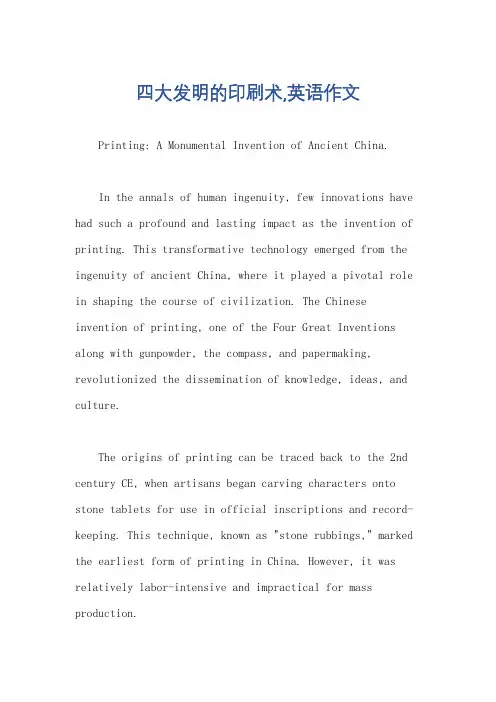 四大发明的印刷术,英语作文

Printing: A Monumental Invention of Ancient China.

In the annals of human ingenuity, few innovations have had such a profound and lasting impact as the invention of printing. This transformative technology emerged from the ingenuity of ancient China, where it played a pivotal role in shaping the course of civilization. The Chinese invention of printing, one of the Four Great Inventions along with gunpowder, the compass, and papermaking, revolutionized the dissemination of knowledge, ideas, and culture.

The origins of printing can be traced back to the 2nd century CE, when artisans began carving characters onto stone tablets for use in official inscriptions and record-keeping. This technique, known as "stone rubbings," marked the earliest form of printing in China. However, it was relatively labor-intensive and impractical for mass production.